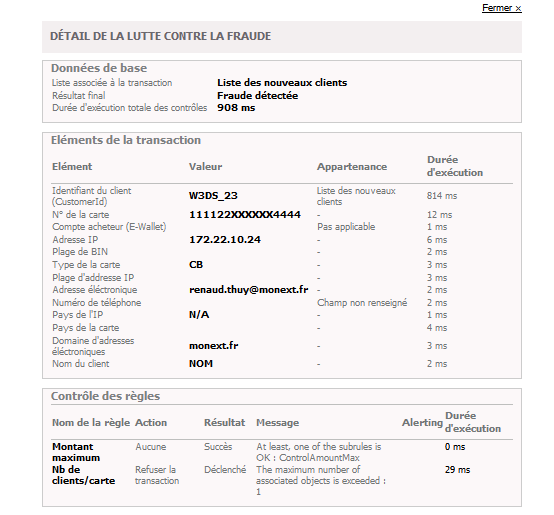 Fermer ×

DÉTAIL DE LA LUTTE CONTRE LA FRAUDE

Données de base

| | |
|---|---|
| Liste associée à la transaction | Liste des nouveaux clients |
| Résultat final | Fraude détectée |
| Durée d'exécution totale des contrôles | 908 ms |

Eléments de la transaction

| Elément | Valeur | Appartenance | Durée d'exécution |
|---|---|---|---|
| Identifiant du client (CustomerId) | W3DS_23 | Liste des nouveaux clients | 814 ms |
| N° de la carte | 111122XXXXXX4444 | - | 12 ms |
| Compte acheteur (E-Wallet) | | Pas applicable | 1 ms |
| Adresse IP | 172.22.10.24 | - | 6 ms |
| Plage de BIN | | - | 2 ms |
| Type de la carte | CB | - | 3 ms |
| Plage d'addresse IP | | - | 3 ms |
| Adresse éléctronique | renaud.thuy@monext.fr | - | 2 ms |
| Numéro de téléphone | | Champ non renseigné | 2 ms |
| Pays de l'IP | N/A | - | 1 ms |
| Pays de la carte | | - | 4 ms |
| Domaine d'adresses éléctroniques | monext.fr | - | 3 ms |
| Nom du client | NOM | - | 2 ms |

Contrôle des règles

| Nom de la règle | Action | Résultat | Message | Alerting | Durée d'exécution |
|---|---|---|---|---|---|
| Montant maximum | Aucune | Succès | At least, one of the subrules is OK : ControlAmountMax | | 0 ms |
| Nb de clients/carte | Refuser la transaction | Déclenché | The maximum number of associated objects is exceeded : 1 | | 29 ms |